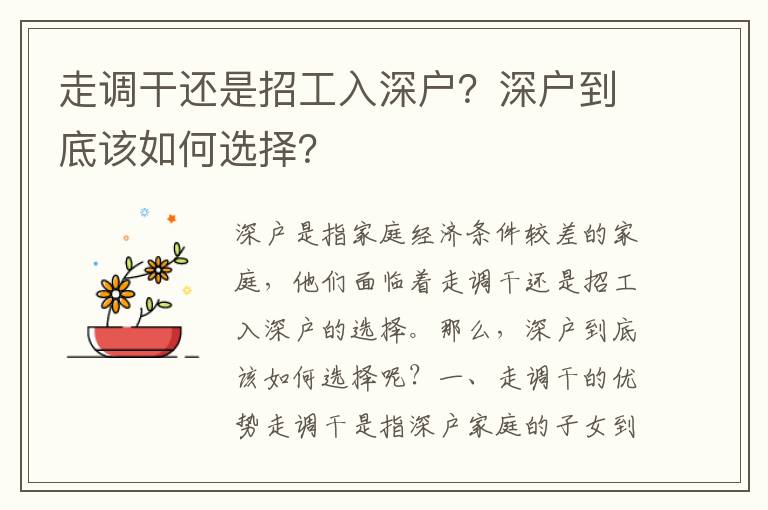 走调干还是招工入深户？深户到底该如何选择？

深户是指家庭经济条件较差的家庭，他们面临着走调干还是招工入深户的选择。那么，深户到底该如何选择呢？一、走调干的优势走调干是指深户家庭的子女到